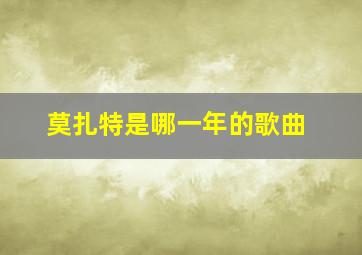 莫扎特是哪一年的歌曲